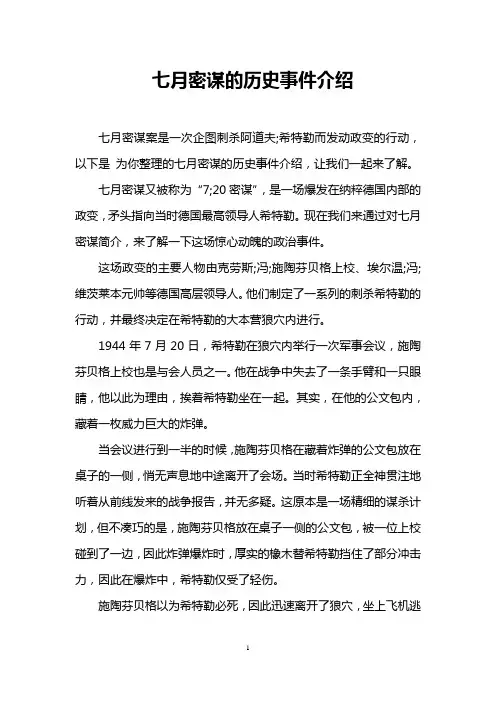 七月密谋的历史事件介绍

七月密谋案是一次企图刺杀阿道夫;希特勒而发动政变的行动，以下是 为你整理的七月密谋的历史事件介绍，让我们一起来了解。

七月密谋又被称为“7;20 密谋”，是一场爆发在纳粹德国内部的政变，矛头指向当时德国最高领导人希特勒。现在我们来通过对七月密谋简介，来了解一下这场惊心动魄的政治事件。

这场政变的主要人物由克劳斯;冯;施陶芬贝格上校、埃尔温;冯;维茨莱本元帅等德国高层领导人。他们制定了一系列的刺杀希特勒的行动，并最终决定在希特勒的大本营狼穴内进行。

1944 年 7 月 20 日，希特勒在狼穴内举行一次军事会议，施陶芬贝格上校也是与会人员之一。他在战争中失去了一条手臂和一只眼睛，他以此为理由，挨着希特勒坐在一起。其实，在他的公文包内，藏着一枚威力巨大的炸弹。

当会议进行到一半的时候，施陶芬贝格在藏着炸弹的公文包放在桌子的一侧，悄无声息地中途离开了会场。当时希特勒正全神贯注地听着从前线发来的战争报告，并无多疑。这原本是一场精细的谋杀计划，但不凑巧的是，施陶芬贝格放在桌子一侧的公文包，被一位上校碰到了一边，因此炸弹爆炸时，厚实的橡木替希特勒挡住了部分冲击力，因此在爆炸中，希特勒仅受了轻伤。

施陶芬贝格以为希特勒必死，因此迅速离开了狼穴，坐上飞机逃

1